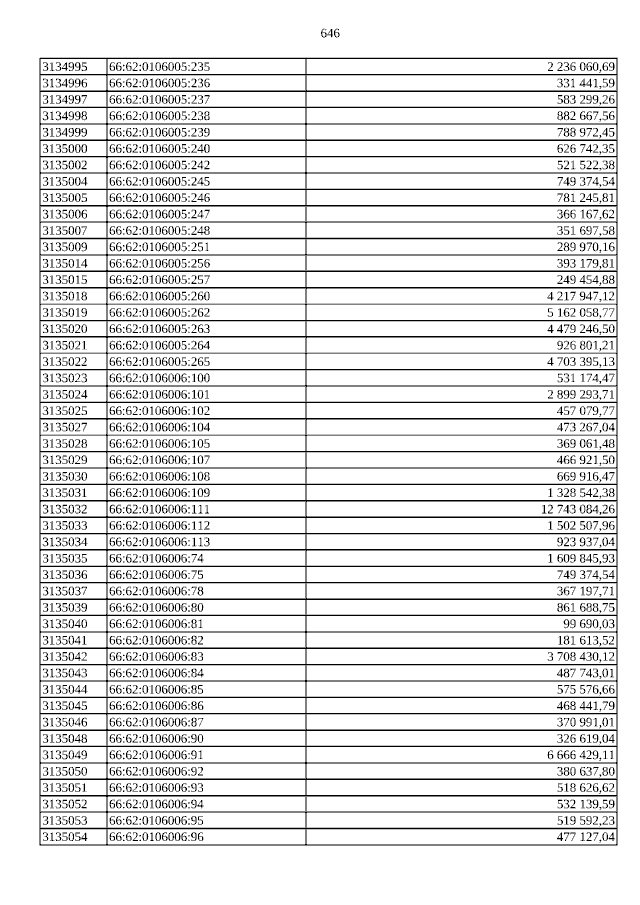 646

| | | |
|---|---|---|
| 3134995 | 66:62:0106005:235 | 2 236 060,69 |
| 3134996 | 66:62:0106005:236 | 331 441,59 |
| 3134997 | 66:62:0106005:237 | 583 299,26 |
| 3134998 | 66:62:0106005:238 | 882 667,56 |
| 3134999 | 66:62:0106005:239 | 788 972,45 |
| 3135000 | 66:62:0106005:240 | 626 742,35 |
| 3135002 | 66:62:0106005:242 | 521 522,38 |
| 3135004 | 66:62:0106005:245 | 749 374,54 |
| 3135005 | 66:62:0106005:246 | 781 245,81 |
| 3135006 | 66:62:0106005:247 | 366 167,62 |
| 3135007 | 66:62:0106005:248 | 351 697,58 |
| 3135009 | 66:62:0106005:251 | 289 970,16 |
| 3135014 | 66:62:0106005:256 | 393 179,81 |
| 3135015 | 66:62:0106005:257 | 249 454,88 |
| 3135018 | 66:62:0106005:260 | 4 217 947,12 |
| 3135019 | 66:62:0106005:262 | 5 162 058,77 |
| 3135020 | 66:62:0106005:263 | 4 479 246,50 |
| 3135021 | 66:62:0106005:264 | 926 801,21 |
| 3135022 | 66:62:0106005:265 | 4 703 395,13 |
| 3135023 | 66:62:0106006:100 | 531 174,47 |
| 3135024 | 66:62:0106006:101 | 2 899 293,71 |
| 3135025 | 66:62:0106006:102 | 457 079,77 |
| 3135027 | 66:62:0106006:104 | 473 267,04 |
| 3135028 | 66:62:0106006:105 | 369 061,48 |
| 3135029 | 66:62:0106006:107 | 466 921,50 |
| 3135030 | 66:62:0106006:108 | 669 916,47 |
| 3135031 | 66:62:0106006:109 | 1 328 542,38 |
| 3135032 | 66:62:0106006:111 | 12 743 084,26 |
| 3135033 | 66:62:0106006:112 | 1 502 507,96 |
| 3135034 | 66:62:0106006:113 | 923 937,04 |
| 3135035 | 66:62:0106006:74 | 1 609 845,93 |
| 3135036 | 66:62:0106006:75 | 749 374,54 |
| 3135037 | 66:62:0106006:78 | 367 197,71 |
| 3135039 | 66:62:0106006:80 | 861 688,75 |
| 3135040 | 66:62:0106006:81 | 99 690,03 |
| 3135041 | 66:62:0106006:82 | 181 613,52 |
| 3135042 | 66:62:0106006:83 | 3 708 430,12 |
| 3135043 | 66:62:0106006:84 | 487 743,01 |
| 3135044 | 66:62:0106006:85 | 575 576,66 |
| 3135045 | 66:62:0106006:86 | 468 441,79 |
| 3135046 | 66:62:0106006:87 | 370 991,01 |
| 3135048 | 66:62:0106006:90 | 326 619,04 |
| 3135049 | 66:62:0106006:91 | 6 666 429,11 |
| 3135050 | 66:62:0106006:92 | 380 637,80 |
| 3135051 | 66:62:0106006:93 | 518 626,62 |
| 3135052 | 66:62:0106006:94 | 532 139,59 |
| 3135053 | 66:62:0106006:95 | 519 592,23 |
| 3135054 | 66:62:0106006:96 | 477 127,04 |